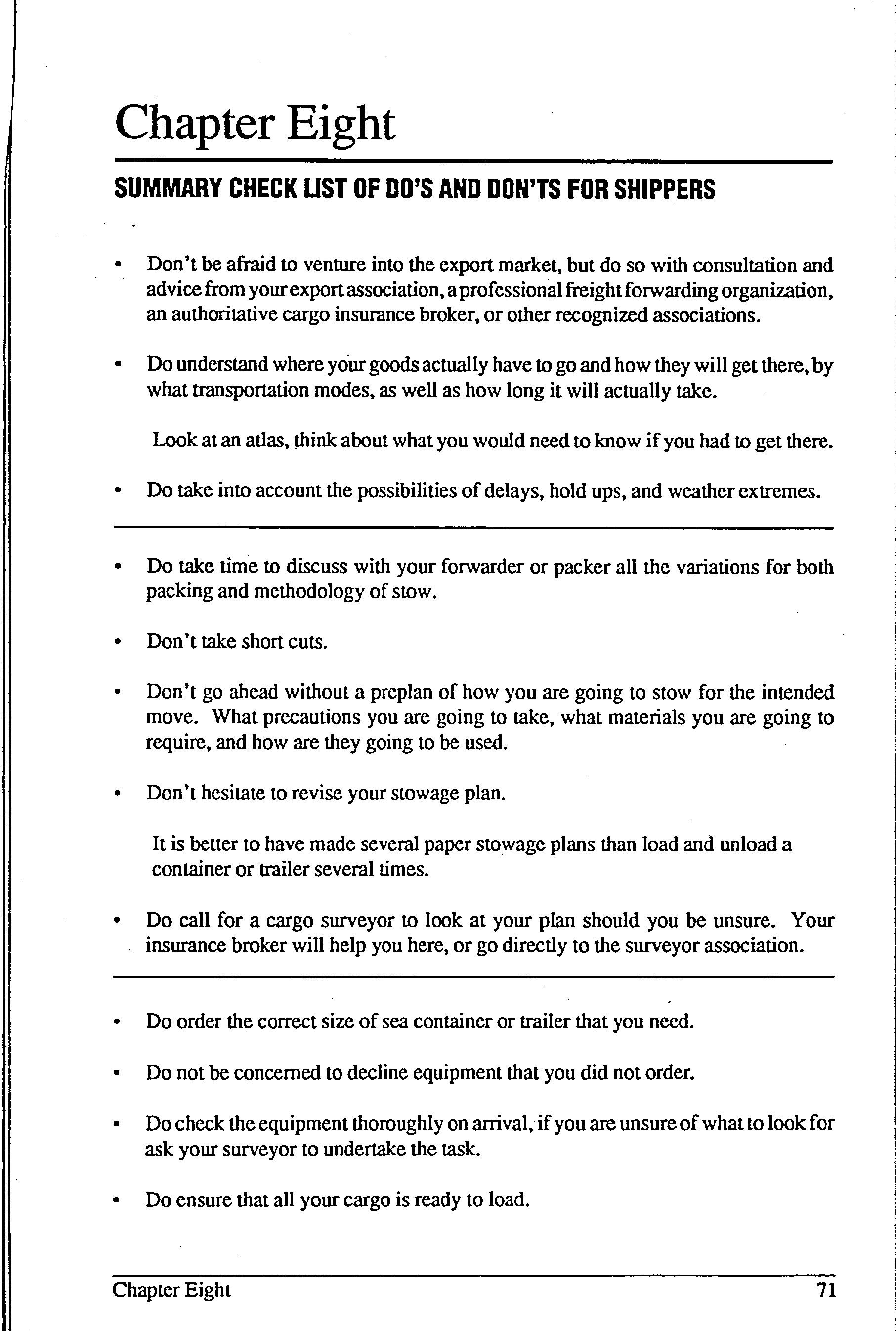 Chapter Eight

SUMMARY CHECK LIST OF DO'S AND DON'TS FOR SHIPPERS

• Don't be afraid to venture into the export market, but do so with consultation and advice from your export association, a professional freight forwarding organization, an authoritative cargo insurance broker, or other recognized associations.

• Do understand where your goods actually have to go and how they will get there, by what transportation modes, as well as how long it will actually take.

Look at an atlas, think about what you would need to know if you had to get there.

• Do take into account the possibilities of delays, hold ups, and weather extremes.

• Do take time to discuss with your forwarder or packer all the variations for both packing and methodology of stow.

• Don't take short cuts.

• Don't go ahead without a preplan of how you are going to stow for the intended move. What precautions you are going to take, what materials you are going to require, and how are they going to be used.

• Don't hesitate to revise your stowage plan.

It is better to have made several paper stowage plans than load and unload a container or trailer several times.

• Do call for a cargo surveyor to look at your plan should you be unsure. Your insurance broker will help you here, or go directly to the surveyor association.

• Do order the correct size of sea container or trailer that you need.

• Do not be concerned to decline equipment that you did not order.

• Do check the equipment thoroughly on arrival, if you are unsure of what to look for ask your surveyor to undertake the task.

• Do ensure that all your cargo is ready to load.

Chapter Eight 71